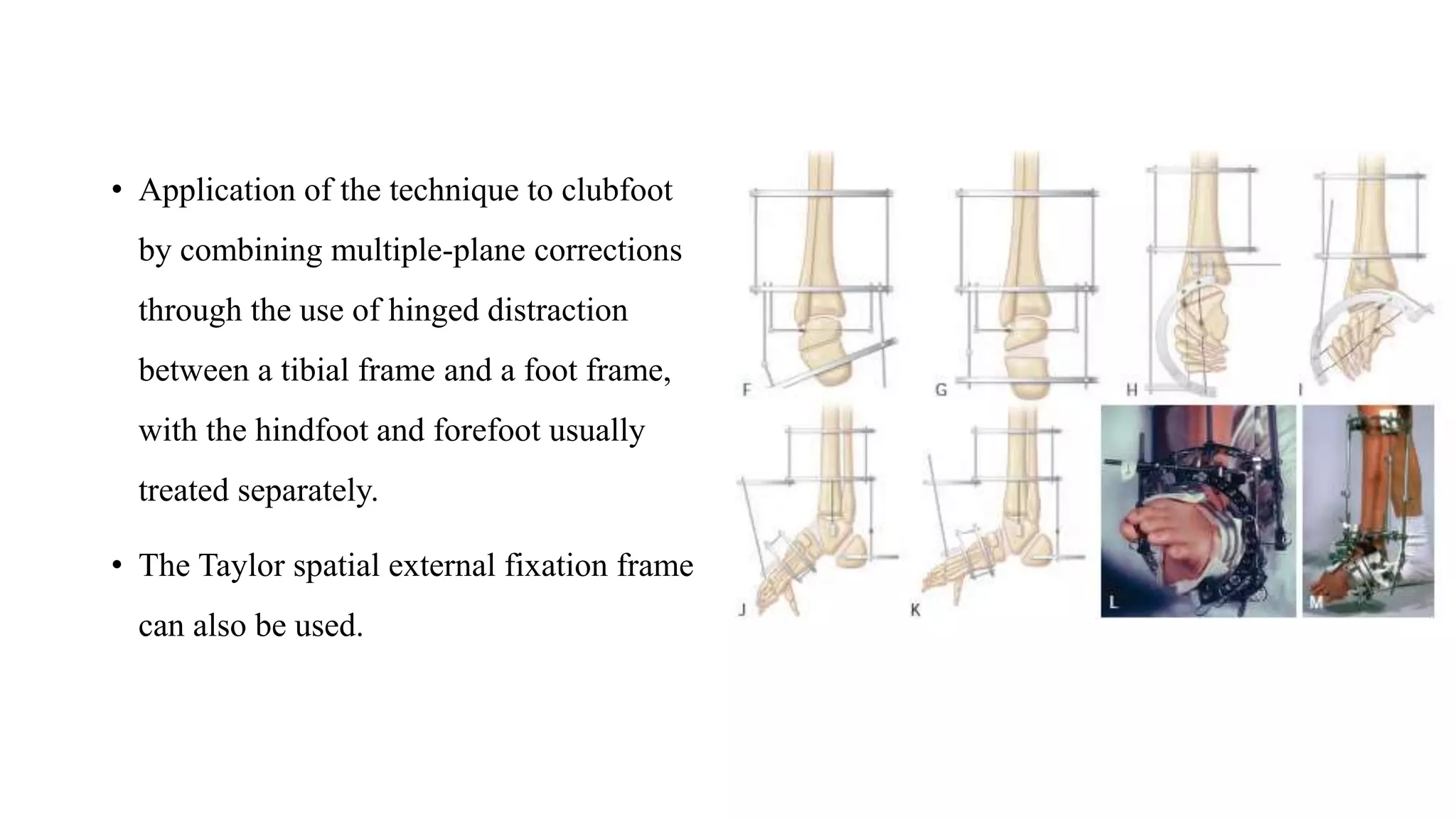 • Application of the technique to clubfoot by combining multiple-plane corrections through the use of hinged distraction between a tibial frame and a foot frame, with the hindfoot and forefoot usually treated separately.

• The Taylor spatial external fixation frame can also be used.

F G H I
J K L M